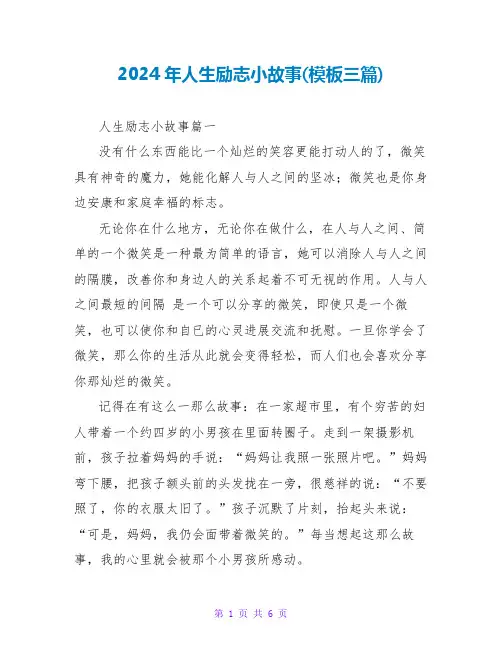 2024年人生励志小故事(模板三篇)

人生励志小故事篇一

没有什么东西能比一个灿烂的笑容更能打动人的了，微笑具有神奇的魔力，她能化解人与人之间的坚冰；微笑也是你身边安康和家庭幸福的标志。

无论你在什么地方，无论你在做什么，在人与人之间、简单的一个微笑是一种最为简单的语言，她可以消除人与人之间的隔膜，改善你和身边人的关系起着不可无视的作用。人与人之间最短的间隔 是一个可以分享的微笑，即使只是一个微笑，也可以使你和自已的心灵进展交流和抚慰。一旦你学会了微笑，那么你的生活从此就会变得轻松，而人们也会喜欢分享你那灿烂的微笑。

记得在有这么一那么故事：在一家超市里，有个穷苦的妇人带着一个约四岁的小男孩在里面转圈子。走到一架摄影机前，孩子拉着妈妈的手说：“妈妈让我照一张照片吧。”妈妈弯下腰，把孩子额头前的头发拢在一旁，很慈祥的说：“不要照了，你的衣服太旧了。”孩子沉默了片刻，抬起头来说：“可是，妈妈，我仍会面带着微笑的。”每当想起这那么故事，我的心里就会被那个小男孩所感动。

第 1 页 共 6 页